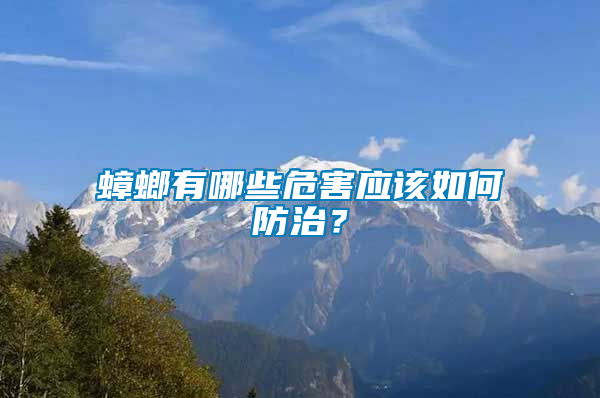 蟑螂有哪些危害应该如何防治？